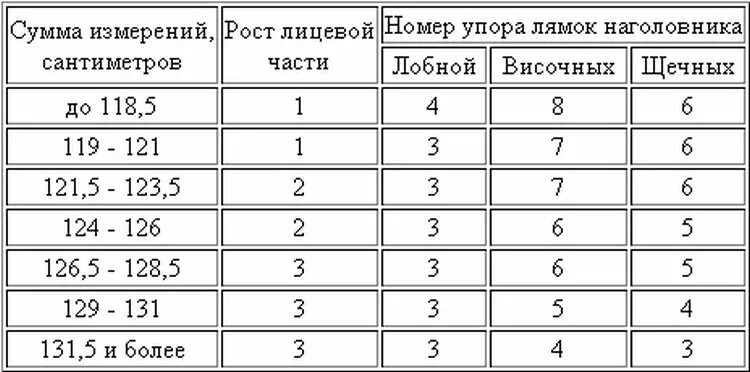 | Сумма измерений, сантиметров | Рост лицевой части | Номер упора лямок наголовника | | |
|---|---|---|---|---|
| | | Лобной | Височных | Щечных |
| до 118,5 | 1 | 4 | 8 | 6 |
| 119 - 121 | 1 | 3 | 7 | 6 |
| 121,5 - 123,5 | 2 | 3 | 7 | 6 |
| 124 - 126 | 2 | 3 | 6 | 5 |
| 126,5 - 128,5 | 3 | 3 | 6 | 5 |
| 129 - 131 | 3 | 3 | 5 | 4 |
| 131,5 и более | 3 | 3 | 4 | 3 |